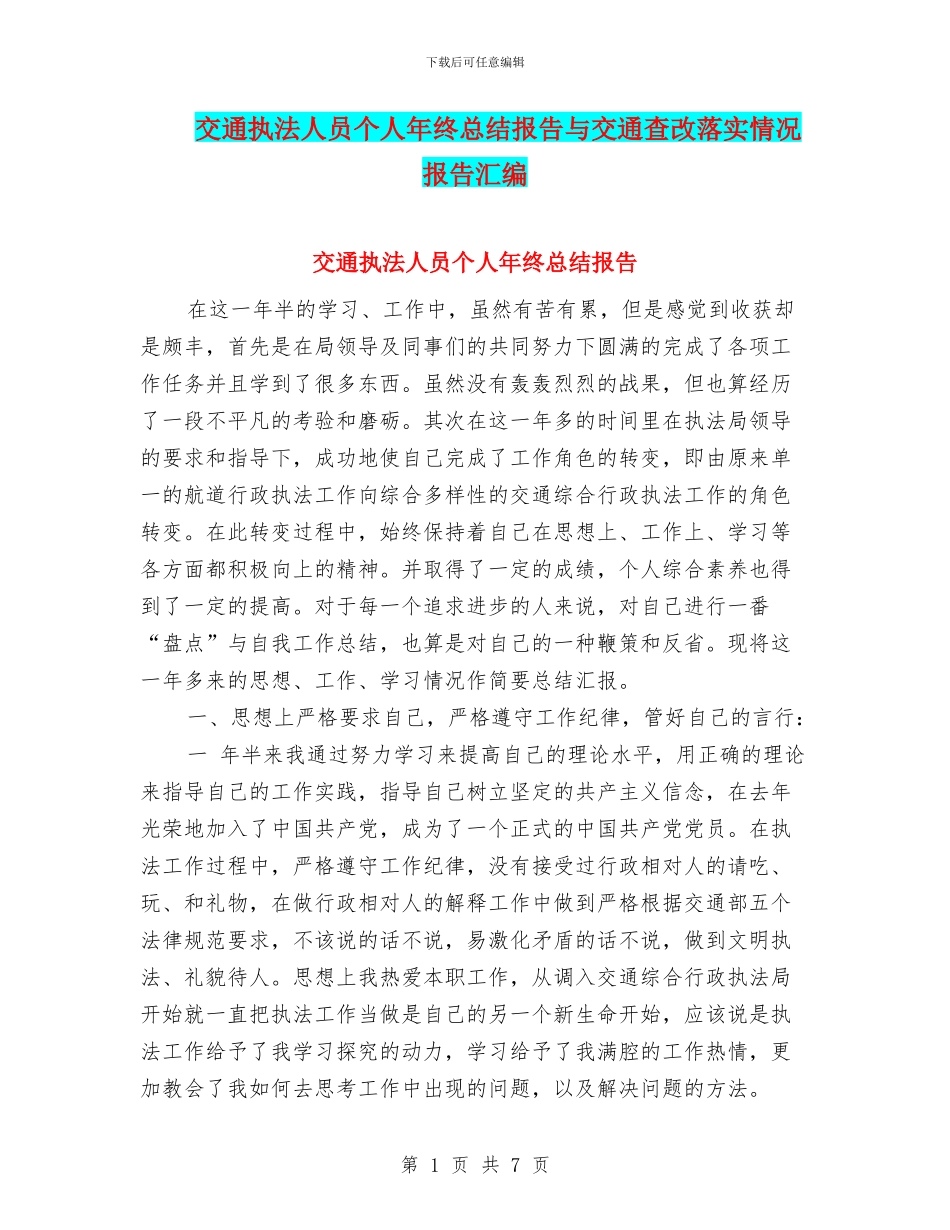 下载后可任意编辑

交通执法人员个人年终总结报告与交通查改落实情况报告汇编

交通执法人员个人年终总结报告

在这一年半的学习、工作中，虽然有苦有累，但是感觉到收获却是颇丰，首先是在局领导及同事们的共同努力下圆满的完成了各项工作任务并且学到了很多东西。虽然没有轰轰烈烈的战果，但也算经历了一段不平凡的考验和磨砺。其次在这一年多的时间里在执法局领导的要求和指导下，成功地使自己完成了工作角色的转变，即由原来单一的航道行政执法工作向综合多样性的交通综合行政执法工作的角色转变。在此转变过程中，始终保持着自己在思想上、工作上、学习等各方面都积极向上的精神。并取得了一定的成绩，个人综合素养也得到了一定的提高。对于每一个追求进步的人来说，对自己进行一番“盘点”与自我工作总结，也算是对自己的一种鞭策和反省。现将这一年多来的思想、工作、学习情况作简要总结汇报。

一、思想上严格要求自己，严格遵守工作纪律，管好自己的言行：

一 年半来我通过努力学习来提高自己的理论水平，用正确的理论来指导自己的工作实践，指导自己树立坚定的共产主义信念，在去年光荣地加入了中国共产党，成为了一个正式的中国共产党党员。在执法工作过程中，严格遵守工作纪律，没有接受过行政相对人的请吃、玩、和礼物，在做行政相对人的解释工作中做到严格根据交通部五个法律规范要求，不该说的话不说，易激化矛盾的话不说，做到文明执法、礼貌待人。思想上我热爱本职工作，从调入交通综合行政执法局开始就一直把执法工作当做是自己的另一个新生命开始，应该说是执法工作给予了我学习探究的动力，学习给予了我满腔的工作热情，更加教会了我如何去思考工作中出现的问题，以及解决问题的方法。

第 1 页 共 7 页